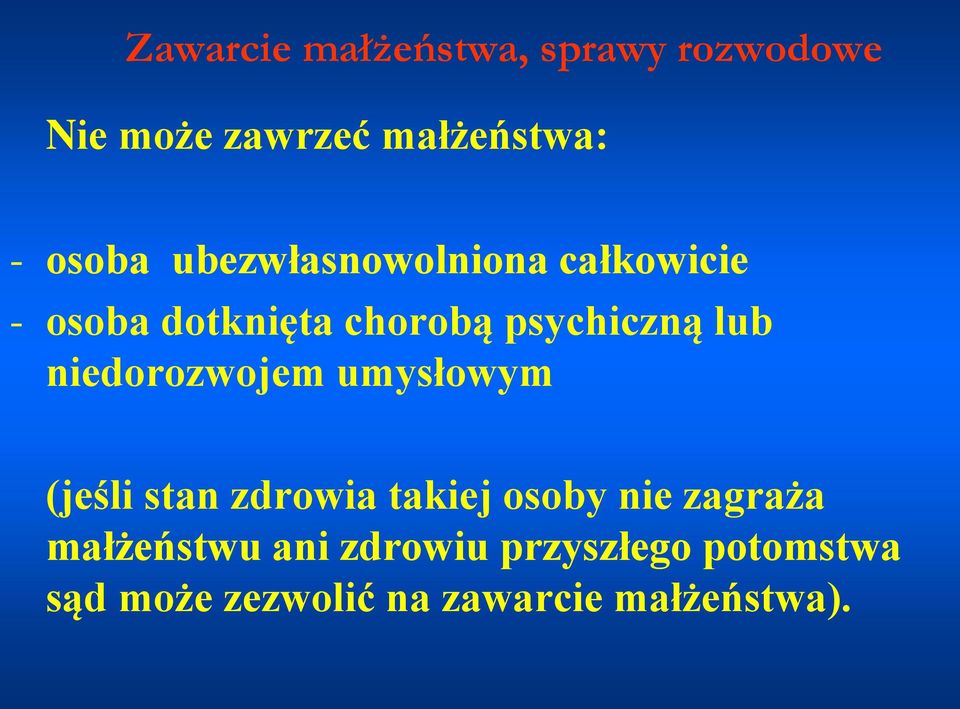 Zawarcie małżeństwa, sprawy rozwodowe

Nie może zawrzeć małżeństwa:

- osoba ubezwłasnowolniona całkowicie
- osoba dotknięta chorobą psychiczną lub niedorozwojem umysłowym

(jeśli stan zdrowia takiej osoby nie zagraża małżeństwu ani zdrowiu przyszłego potomstwa sąd może zezwolić na zawarcie małżeństwa).